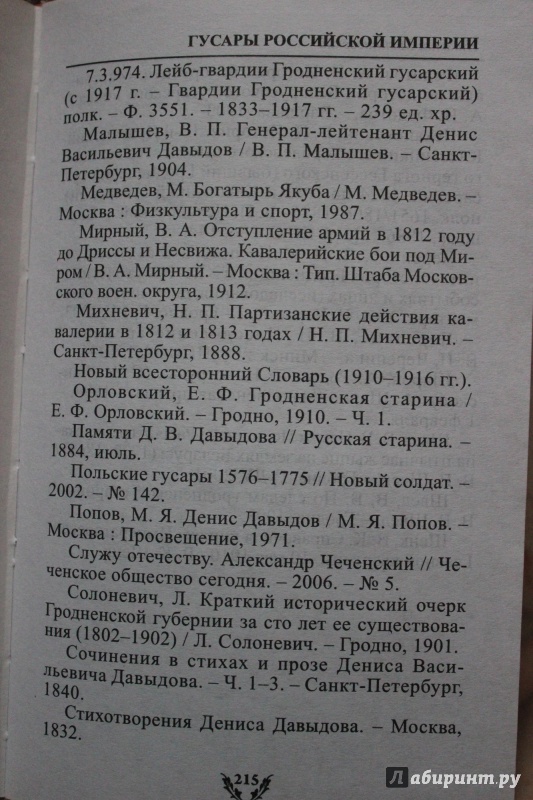 ГУСАРЫ РОССИЙСКОЙ ИМПЕРИИ

7.3.974. Лейб-гвардии Гродненский гусарский (с 1917 г. – Гвардии Гродненский гусарский) полк. – Ф. 3551. – 1833–1917 гг. – 239 ед. хр.

Малышев, В. П. Генерал-лейтенант Денис Васильевич Давыдов / В. П. Малышев. – Санкт-Петербург, 1904.

Медведев, М. Богатырь Якуба / М. Медведев. – Москва : Физкультура и спорт, 1987.

Мирный, В. А. Отступление армий в 1812 году до Дриссы и Несвижа. Кавалерийские бои под Миром / В. А. Мирный. – Москва : Тип. Штаба Московского воен. округа, 1912.

Михневич, Н. П. Партизанские действия кавалерии в 1812 и 1813 годах / Н. П. Михневич. – Санкт-Петербург, 1888.

Новый всесторонний Словарь (1910–1916 гг.).

Орловский, Е. Ф. Гродненская старина / Е. Ф. Орловский. – Гродно, 1910. – Ч. 1.

Памяти Д. В. Давыдова // Русская старина. – 1884, июль.

Польские гусары 1576–1775 // Новый солдат. – 2002. – № 142.

Попов, М. Я. Денис Давыдов / М. Я. Попов. – Москва : Просвещение, 1971.

Служу отечеству. Александр Чеченский // Чеченское общество сегодня. – 2006. – № 5.

Солоневич, Л. Краткий исторический очерк Гродненской губернии за сто лет ее существования (1802–1902) / Л. Солоневич. – Гродно, 1901.

Сочинения в стихах и прозе Дениса Васильевича Давыдова. – Ч. 1–3. – Санкт-Петербург, 1840.

Стихотворения Дениса Давыдова. – Москва, 1832.

215

Лабиринт.ру